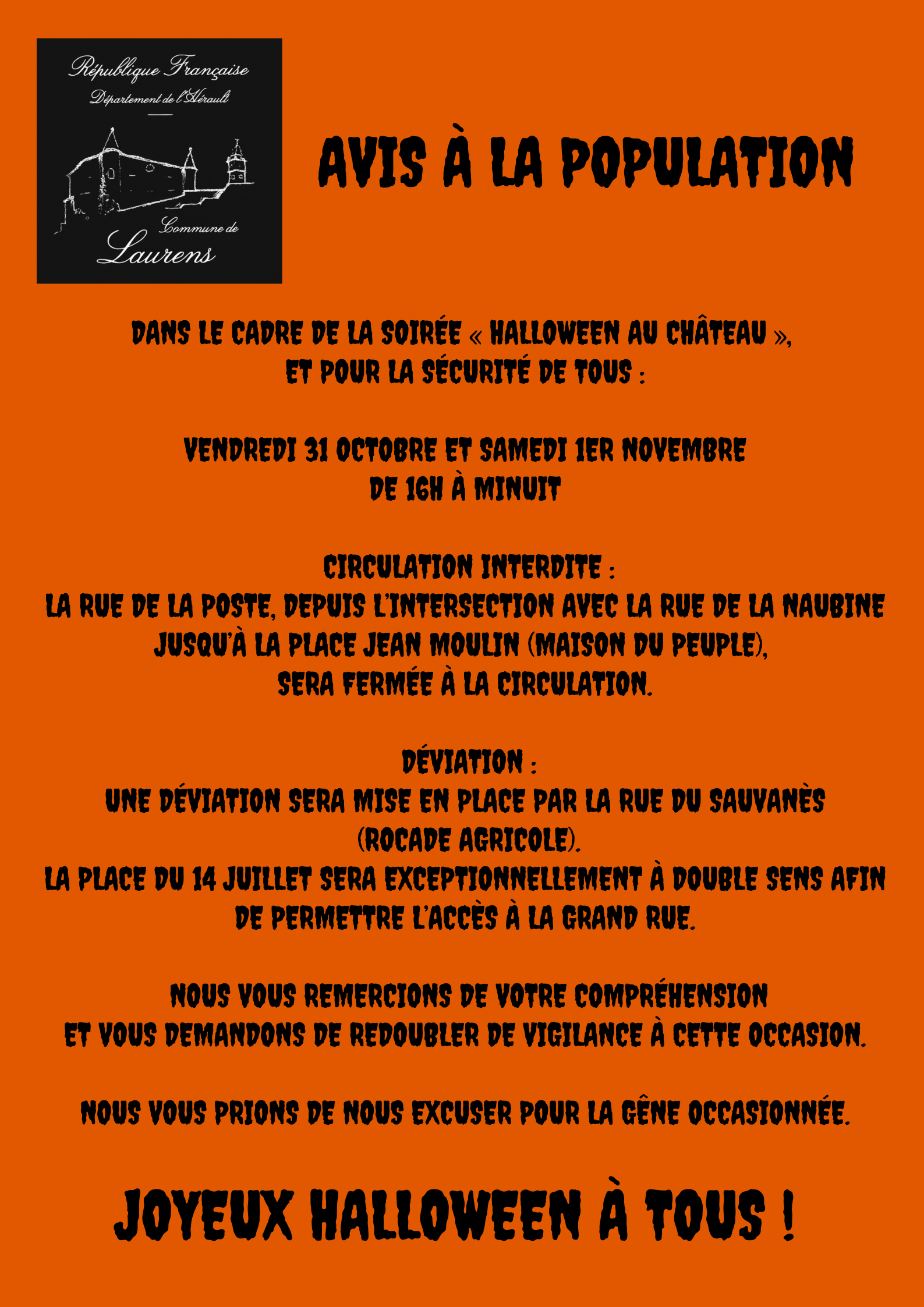 République Française
Département de l'Hérault

Commune de
Laurens

AVIS À LA POPULATION

DANS LE CADRE DE LA SOIRÉE « HALLOWEEN AU CHÂTEAU », ET POUR LA SÉCURITÉ DE TOUS :

VENDREDI 31 OCTOBRE ET SAMEDI 1ER NOVEMBRE DE 16H À MINUIT

CIRCULATION INTERDITE :
LA RUE DE LA POSTE, DEPUIS L'INTERSECTION AVEC LA RUE DE LA NAUBINE JUSQU'À LA PLACE JEAN MOULIN (MAISON DU PEUPLE), SERA FERMÉE À LA CIRCULATION.

DÉVIATION :
UNE DÉVIATION SERA MISE EN PLACE PAR LA RUE DU SAUVANÈS (ROCADE AGRICOLE).
LA PLACE DU 14 JUILLET SERA EXCEPTIONNELLEMENT À DOUBLE SENS AFIN DE PERMETTRE L'ACCÈS À LA GRAND RUE.

NOUS VOUS REMERCIONS DE VOTRE COMPRÉHENSION ET VOUS DEMANDONS DE REDOUBLER DE VIGILANCE À CETTE OCCASION.

NOUS VOUS PRIONS DE NOUS EXCUSER POUR LA GÊNE OCCASIONNÉE.

JOYEUX HALLOWEEN À TOUS !